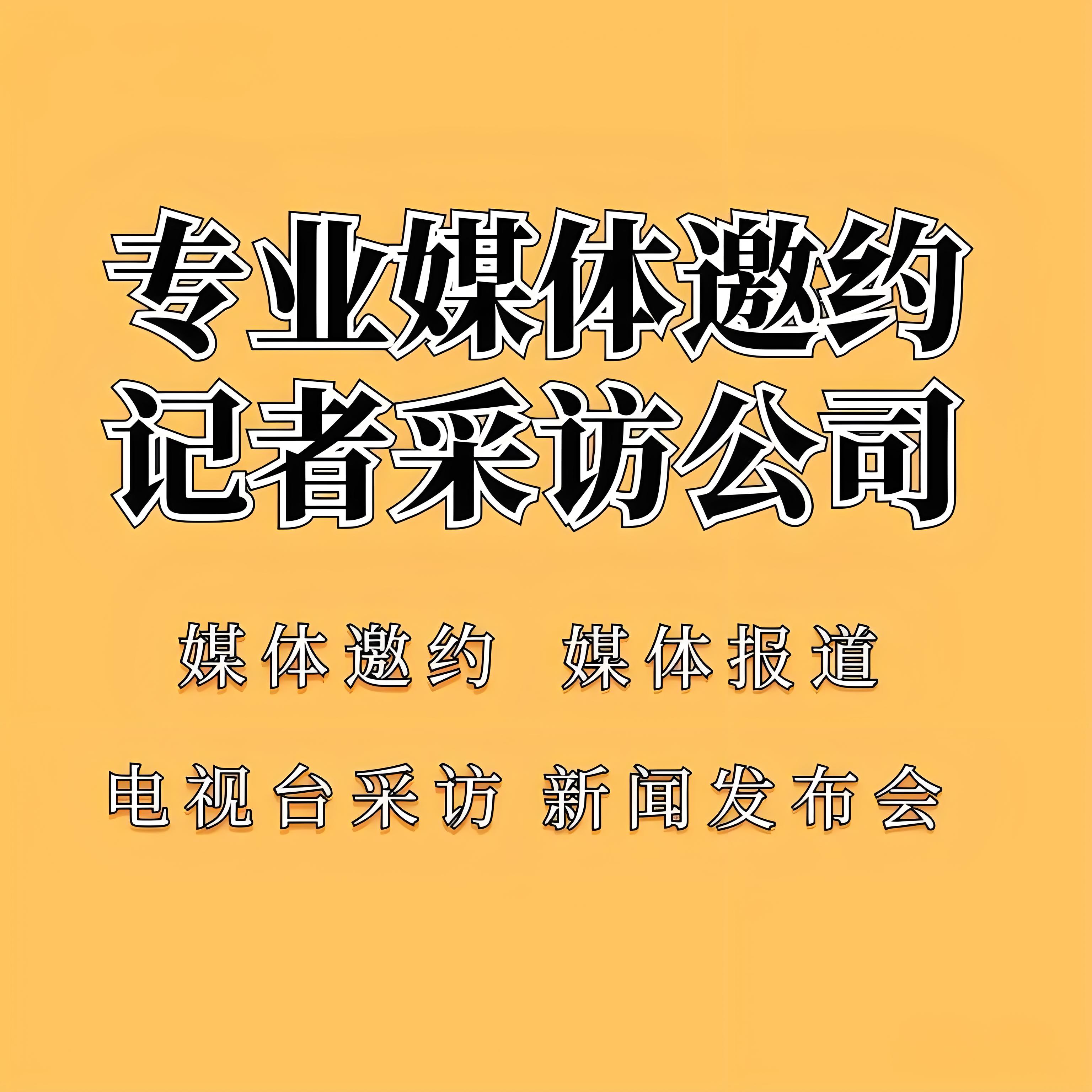 专业媒体邀约
记者采访公司

媒体邀约 媒体报道

电视台采访 新闻发布会